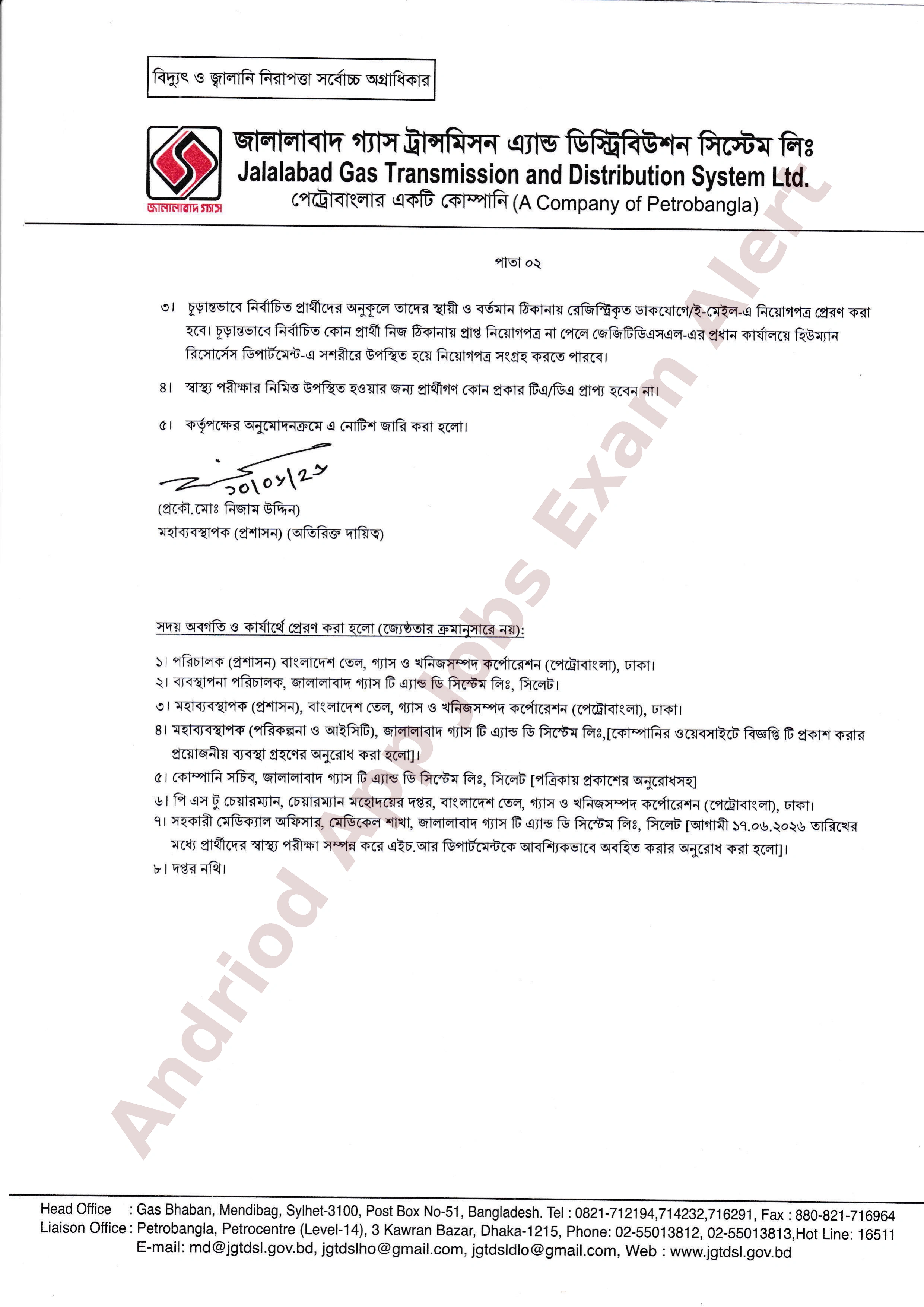 বিদ্যুৎ ও জ্বালানি নিরাপত্তা সর্বোচ্চ অগ্রাধিকার

জালালাবাদ গ্যাস

জালালাবাদ গ্যাস ট্রান্সমিসন এ্যান্ড ডিস্ট্রিবিউশন সিস্টেম লিঃ
Jalalabad Gas Transmission and Distribution System Ltd.
পেট্রোবাংলার একটি কোম্পানি (A Company of Petrobangla)

পাতা ০২

৩। চূড়ান্তভাবে নির্বাচিত প্রার্থীদের অনুকূলে তাদের স্থায়ী ও বর্তমান ঠিকানায় রেজিস্ট্রিকৃত ডাকযোগে/ই-মেইল-এ নিয়োগপত্র প্রেরণ করা হবে। চূড়ান্তভাবে নির্বাচিত কোন প্রার্থী নিজ ঠিকানায় প্রাপ্ত নিয়োগপত্র না পেলে জেজিটিডিএসএল-এর প্রধান কার্যালয়ে হিউম্যান রিসোর্সেস ডিপার্টমেন্ট-এ সশরীরে উপস্থিত হয়ে নিয়োগপত্র সংগ্রহ করতে পারবে।

৪। স্বাস্থ্য পরীক্ষার নিমিত্ত উপস্থিত হওয়ার জন্য প্রার্থীগণ কোন প্রকার টিএ/ডিএ প্রাপ্য হবেন না।

৫। কর্তৃপক্ষের অনুমোদনক্রমে এ নোটিশ জারি করা হলো।

১০।০৬।২৬
(প্রকৌ. মোঃ নিজাম উদ্দিন)
মহাব্যবস্থাপক (প্রশাসন) (অতিরিক্ত দায়িত্ব)

সদয় অবগতি ও কার্যার্থে প্রেরণ করা হলো (জ্যেষ্ঠতার ক্রমানুসারে নয়):

১। পরিচালক (প্রশাসন) বাংলাদেশ তেল, গ্যাস ও খনিজসম্পদ কর্পোরেশন (পেট্রোবাংলা), ঢাকা।
২। ব্যবস্থাপনা পরিচালক, জালালাবাদ গ্যাস টি এ্যান্ড ডি সিস্টেম লিঃ, সিলেট।
৩। মহাব্যবস্থাপক (প্রশাসন), বাংলাদেশ তেল, গ্যাস ও খনিজসম্পদ কর্পোরেশন (পেট্রোবাংলা), ঢাকা।
৪। মহাব্যবস্থাপক (পরিকল্পনা ও আইসিটি), জালালাবাদ গ্যাস টি এ্যান্ড ডি সিস্টেম লিঃ,[কোম্পানির ওয়েবসাইটে বিজ্ঞপ্তি টি প্রকাশ করার প্রয়োজনীয় ব্যবস্থা গ্রহণের অনুরোধ করা হলো]।
৫। কোম্পানি সচিব, জালালাবাদ গ্যাস টি এ্যান্ড ডি সিস্টেম লিঃ, সিলেট [পত্রিকায় প্রকাশের অনুরোধসহ]
৬। পি এস টু চেয়ারম্যান, চেয়ারম্যান মহোদয়ের দপ্তর, বাংলাদেশ তেল, গ্যাস ও খনিজসম্পদ কর্পোরেশন (পেট্রোবাংলা), ঢাকা।
৭। সহকারী মেডিক্যাল অফিসার, মেডিকেল শাখা, জালালাবাদ গ্যাস টি এ্যান্ড ডি সিস্টেম লিঃ, সিলেট [আগামী ১৭.০৬.২০২৬ তারিখের মধ্যে প্রার্থীদের স্বাস্থ্য পরীক্ষা সম্পন্ন করে এইচ.আর ডিপার্টমেন্টকে আবশ্যিকভাবে অবহিত করার অনুরোধ করা হলো]।
৮। দপ্তর নথি।

Head Office : Gas Bhaban, Mendibag, Sylhet-3100, Post Box No-51, Bangladesh. Tel : 0821-712194,714232,716291, Fax : 880-821-716964
Liaison Office : Petrobangla, Petrocentre (Level-14), 3 Kawran Bazar, Dhaka-1215, Phone: 02-55013812, 02-55013813,Hot Line: 16511
E-mail: md@jgtdsl.gov.bd, jgtdslho@gmail.com, jgtdsldlo@gmail.com, Web : www.jgtdsl.gov.bd

Andriod App Jobs Exam Alert